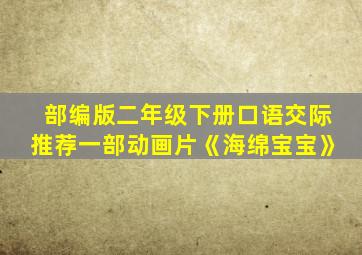 部编版二年级下册口语交际
推荐一部动画片《海绵宝宝》